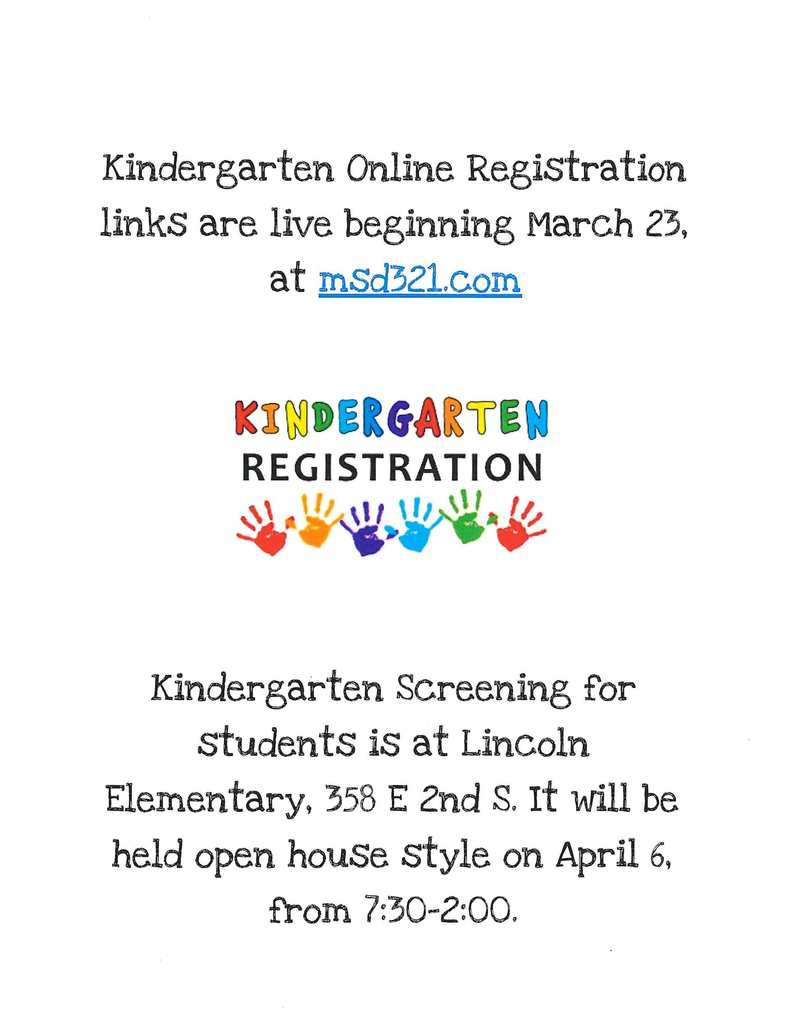 Kindergarten Online Registration links are live beginning March 23, at msd321.com

KINDERGARTEN
REGISTRATION

Kindergarten Screening for students is at Lincoln Elementary, 358 E 2nd S. It will be held open house style on April 6, from 7:30-2:00.